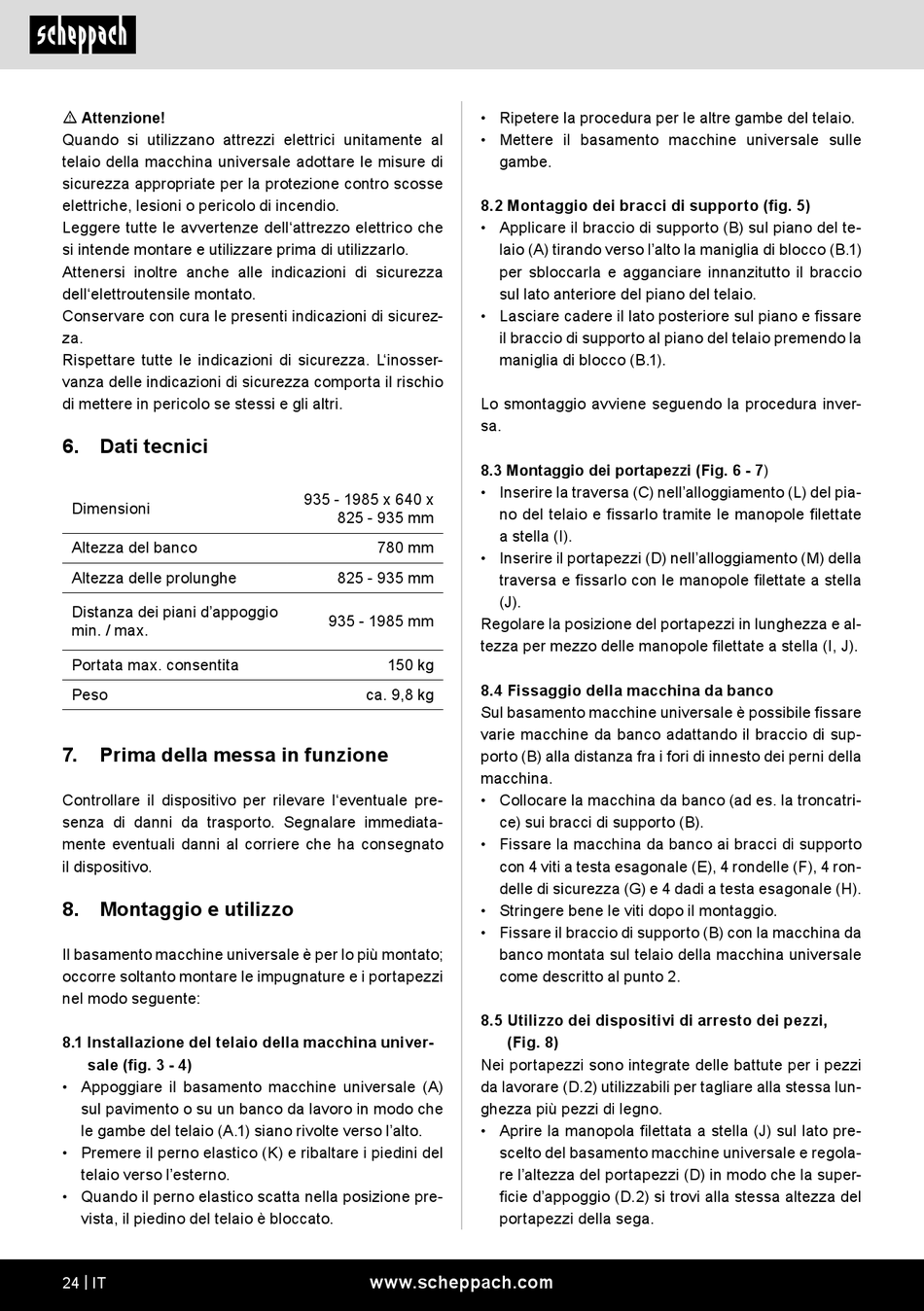 scheppach

⚠ Attenzione!
Quando si utilizzano attrezzi elettrici unitamente al telaio della macchina universale adottare le misure di sicurezza appropriate per la protezione contro scosse elettriche, lesioni o pericolo di incendio.
Leggere tutte le avvertenze dell'attrezzo elettrico che si intende montare e utilizzare prima di utilizzarlo.
Attenersi inoltre anche alle indicazioni di sicurezza dell'elettroutensile montato.
Conservare con cura le presenti indicazioni di sicurezza.
Rispettare tutte le indicazioni di sicurezza. L'inosservanza delle indicazioni di sicurezza comporta il rischio di mettere in pericolo se stessi e gli altri.

6. Dati tecnici

| Dimensioni | 935 - 1985 x 640 x 825 - 935 mm |
|---|---|
| Altezza del banco | 780 mm |
| Altezza delle prolunghe | 825 - 935 mm |
| Distanza dei piani d'appoggio min. / max. | 935 - 1985 mm |
| Portata max. consentita | 150 kg |
| Peso | ca. 9,8 kg |

7. Prima della messa in funzione

Controllare il dispositivo per rilevare l'eventuale presenza di danni da trasporto. Segnalare immediatamente eventuali danni al corriere che ha consegnato il dispositivo.

8. Montaggio e utilizzo

Il basamento macchine universale è per lo più montato; occorre soltanto montare le impugnature e i portapezzi nel modo seguente:

8.1 Installazione del telaio della macchina universale (fig. 3 - 4)
• Appoggiare il basamento macchine universale (A) sul pavimento o su un banco da lavoro in modo che le gambe del telaio (A.1) siano rivolte verso l'alto.
• Premere il perno elastico (K) e ribaltare i piedini del telaio verso l'esterno.
• Quando il perno elastico scatta nella posizione prevista, il piedino del telaio è bloccato.
• Ripetere la procedura per le altre gambe del telaio.
• Mettere il basamento macchine universale sulle gambe.

8.2 Montaggio dei bracci di supporto (fig. 5)
• Applicare il braccio di supporto (B) sul piano del telaio (A) tirando verso l'alto la maniglia di blocco (B.1) per sbloccarla e agganciare innanzitutto il braccio sul lato anteriore del piano del telaio.
• Lasciare cadere il lato posteriore sul piano e fissare il braccio di supporto al piano del telaio premendo la maniglia di blocco (B.1).

Lo smontaggio avviene seguendo la procedura inversa.

8.3 Montaggio dei portapezzi (Fig. 6 - 7)
• Inserire la traversa (C) nell'alloggiamento (L) del piano del telaio e fissarlo tramite le manopole filettate a stella (I).
• Inserire il portapezzi (D) nell'alloggiamento (M) della traversa e fissarlo con le manopole filettate a stella (J).
Regolare la posizione del portapezzi in lunghezza e altezza per mezzo delle manopole filettate a stella (I, J).

8.4 Fissaggio della macchina da banco
Sul basamento macchine universale è possibile fissare varie macchine da banco adattando il braccio di supporto (B) alla distanza fra i fori di innesto dei perni della macchina.
• Collocare la macchina da banco (ad es. la troncatrice) sui bracci di supporto (B).
• Fissare la macchina da banco ai bracci di supporto con 4 viti a testa esagonale (E), 4 rondelle (F), 4 rondelle di sicurezza (G) e 4 dadi a testa esagonale (H).
• Stringere bene le viti dopo il montaggio.
• Fissare il braccio di supporto (B) con la macchina da banco montata sul telaio della macchina universale come descritto al punto 2.

8.5 Utilizzo dei dispositivi di arresto dei pezzi, (Fig. 8)
Nei portapezzi sono integrate delle battute per i pezzi da lavorare (D.2) utilizzabili per tagliare alla stessa lunghezza più pezzi di legno.
• Aprire la manopola filettata a stella (J) sul lato prescelto del basamento macchine universale e regolare l'altezza del portapezzi (D) in modo che la superficie d'appoggio (D.2) si trovi alla stessa altezza del portapezzi della sega.

24 | IT www.scheppach.com